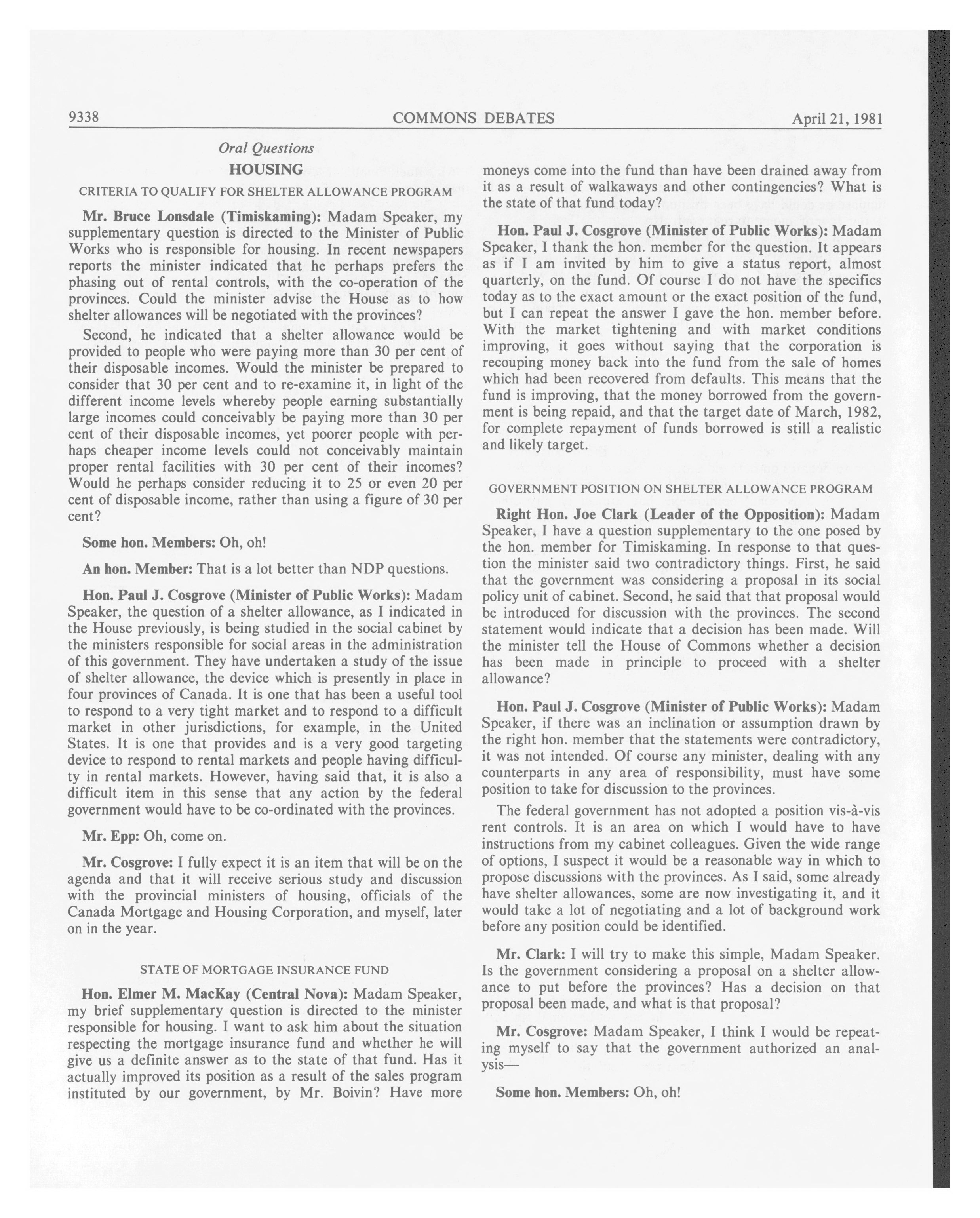 9338 COMMONS DEBATES April 21, 1981

Oral Questions

HOUSING

CRITERIA TO QUALIFY FOR SHELTER ALLOWANCE PROGRAM

Mr. Bruce Lonsdale (Timiskaming): Madam Speaker, my supplementary question is directed to the Minister of Public Works who is responsible for housing. In recent newspapers reports the minister indicated that he perhaps prefers the phasing out of rental controls, with the co-operation of the provinces. Could the minister advise the House as to how shelter allowances will be negotiated with the provinces?

Second, he indicated that a shelter allowance would be provided to people who were paying more than 30 per cent of their disposable incomes. Would the minister be prepared to consider that 30 per cent and to re-examine it, in light of the different income levels whereby people earning substantially large incomes could conceivably be paying more than 30 per cent of their disposable incomes, yet poorer people with perhaps cheaper income levels could not conceivably maintain proper rental facilities with 30 per cent of their incomes? Would he perhaps consider reducing it to 25 or even 20 per cent of disposable income, rather than using a figure of 30 per cent?

Some hon. Members: Oh, oh!

An hon. Member: That is a lot better than NDP questions.

Hon. Paul J. Cosgrove (Minister of Public Works): Madam Speaker, the question of a shelter allowance, as I indicated in the House previously, is being studied in the social cabinet by the ministers responsible for social areas in the administration of this government. They have undertaken a study of the issue of shelter allowance, the device which is presently in place in four provinces of Canada. It is one that has been a useful tool to respond to a very tight market and to respond to a difficult market in other jurisdictions, for example, in the United States. It is one that provides and is a very good targeting device to respond to rental markets and people having difficulty in rental markets. However, having said that, it is also a difficult item in this sense that any action by the federal government would have to be co-ordinated with the provinces.

Mr. Epp: Oh, come on.

Mr. Cosgrove: I fully expect it is an item that will be on the agenda and that it will receive serious study and discussion with the provincial ministers of housing, officials of the Canada Mortgage and Housing Corporation, and myself, later on in the year.

STATE OF MORTGAGE INSURANCE FUND

Hon. Elmer M. MacKay (Central Nova): Madam Speaker, my brief supplementary question is directed to the minister responsible for housing. I want to ask him about the situation respecting the mortgage insurance fund and whether he will give us a definite answer as to the state of that fund. Has it actually improved its position as a result of the sales program instituted by our government, by Mr. Boivin? Have more moneys come into the fund than have been drained away from it as a result of walkaways and other contingencies? What is the state of that fund today?

Hon. Paul J. Cosgrove (Minister of Public Works): Madam Speaker, I thank the hon. member for the question. It appears as if I am invited by him to give a status report, almost quarterly, on the fund. Of course I do not have the specifics today as to the exact amount or the exact position of the fund, but I can repeat the answer I gave the hon. member before. With the market tightening and with market conditions improving, it goes without saying that the corporation is recouping money back into the fund from the sale of homes which had been recovered from defaults. This means that the fund is improving, that the money borrowed from the government is being repaid, and that the target date of March, 1982, for complete repayment of funds borrowed is still a realistic and likely target.

GOVERNMENT POSITION ON SHELTER ALLOWANCE PROGRAM

Right Hon. Joe Clark (Leader of the Opposition): Madam Speaker, I have a question supplementary to the one posed by the hon. member for Timiskaming. In response to that question the minister said two contradictory things. First, he said that the government was considering a proposal in its social policy unit of cabinet. Second, he said that that proposal would be introduced for discussion with the provinces. The second statement would indicate that a decision has been made. Will the minister tell the House of Commons whether a decision has been made in principle to proceed with a shelter allowance?

Hon. Paul J. Cosgrove (Minister of Public Works): Madam Speaker, if there was an inclination or assumption drawn by the right hon. member that the statements were contradictory, it was not intended. Of course any minister, dealing with any counterparts in any area of responsibility, must have some position to take for discussion to the provinces.

The federal government has not adopted a position vis-à-vis rent controls. It is an area on which I would have to have instructions from my cabinet colleagues. Given the wide range of options, I suspect it would be a reasonable way in which to propose discussions with the provinces. As I said, some already have shelter allowances, some are now investigating it, and it would take a lot of negotiating and a lot of background work before any position could be identified.

Mr. Clark: I will try to make this simple, Madam Speaker. Is the government considering a proposal on a shelter allowance to put before the provinces? Has a decision on that proposal been made, and what is that proposal?

Mr. Cosgrove: Madam Speaker, I think I would be repeating myself to say that the government authorized an analysis—

Some hon. Members: Oh, oh!